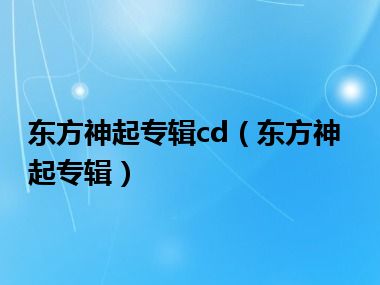 东方神起专辑cd（东方神起专辑）